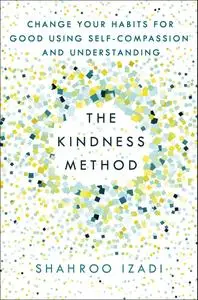 CHANGE YOUR HABITS FOR GOOD USING SELF-COMPASSION AND UNDERSTANDING

THE KINDNESS METHOD

SHAHROO IZADI